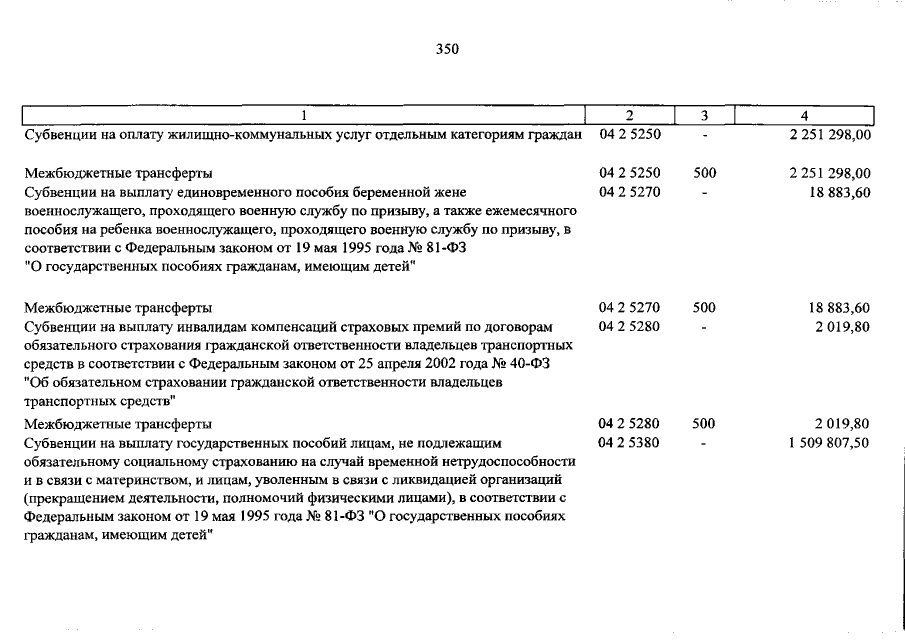 350

| 1 | 2 | 3 | 4 |
|---|---|---|---|
| Субвенции на оплату жилищно-коммунальных услуг отдельным категориям граждан | 04 2 5250 | - | 2 251 298,00 |
| Межбюджетные трансферты | 04 2 5250 | 500 | 2 251 298,00 |
| Субвенции на выплату единовременного пособия беременной жене военнослужащего, проходящего военную службу по призыву, а также ежемесячного пособия на ребенка военнослужащего, проходящего военную службу по призыву, в соответствии с Федеральным законом от 19 мая 1995 года № 81-ФЗ "О государственных пособиях гражданам, имеющим детей" | 04 2 5270 | - | 18 883,60 |
| Межбюджетные трансферты | 04 2 5270 | 500 | 18 883,60 |
| Субвенции на выплату инвалидам компенсаций страховых премий по договорам обязательного страхования гражданской ответственности владельцев транспортных средств в соответствии с Федеральным законом от 25 апреля 2002 года № 40-ФЗ "Об обязательном страховании гражданской ответственности владельцев транспортных средств" | 04 2 5280 | - | 2 019,80 |
| Межбюджетные трансферты | 04 2 5280 | 500 | 2 019,80 |
| Субвенции на выплату государственных пособий лицам, не подлежащим обязательному социальному страхованию на случай временной нетрудоспособности и в связи с материнством, и лицам, уволенным в связи с ликвидацией организаций (прекращением деятельности, полномочий физическими лицами), в соответствии с Федеральным законом от 19 мая 1995 года № 81-ФЗ "О государственных пособиях гражданам, имеющим детей" | 04 2 5380 | - | 1 509 807,50 |